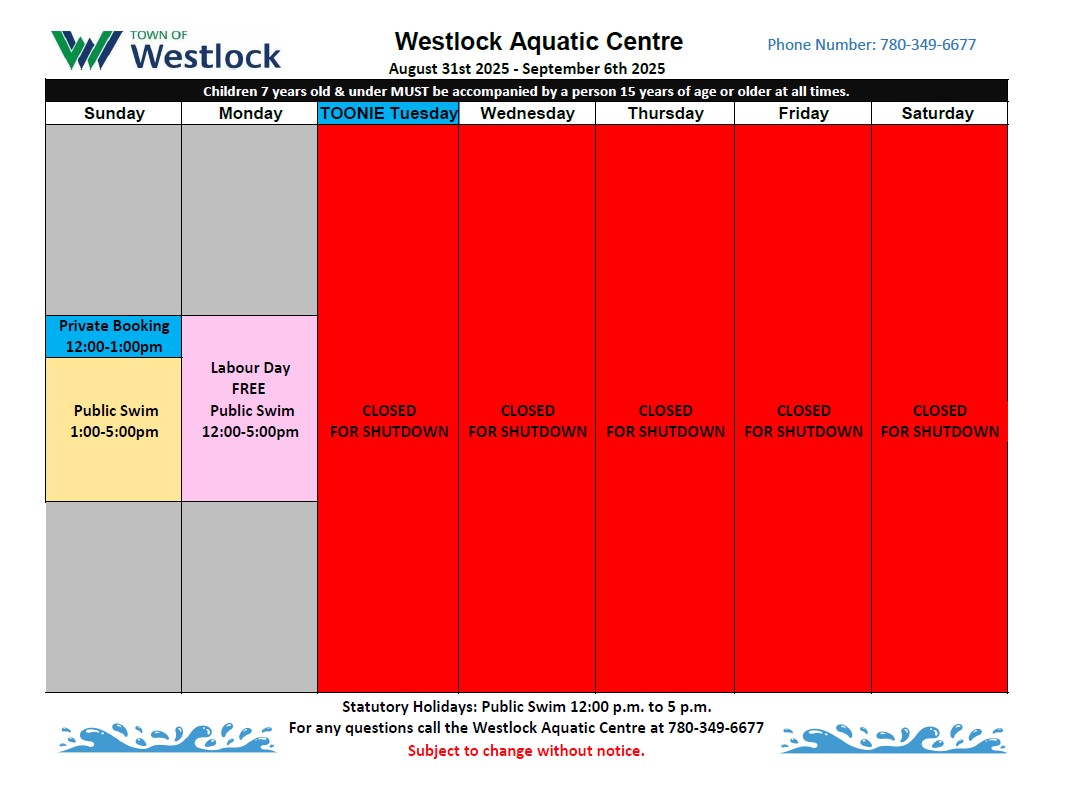 TOWN OF Westlock

Westlock Aquatic Centre
August 31st 2025 - September 6th 2025

Phone Number: 780-349-6677

Children 7 years old & under MUST be accompanied by a person 15 years of age or older at all times.

| Sunday | Monday | TOONIE Tuesday | Wednesday | Thursday | Friday | Saturday |
|---|---|---|---|---|---|---|
| Private Booking 12:00-1:00pm | Labour Day FREE Public Swim 12:00-5:00pm | CLOSED FOR SHUTDOWN | CLOSED FOR SHUTDOWN | CLOSED FOR SHUTDOWN | CLOSED FOR SHUTDOWN | CLOSED FOR SHUTDOWN |
| Public Swim 1:00-5:00pm | | | | | | |

Statutory Holidays: Public Swim 12:00 p.m. to 5 p.m.
For any questions call the Westlock Aquatic Centre at 780-349-6677
Subject to change without notice.